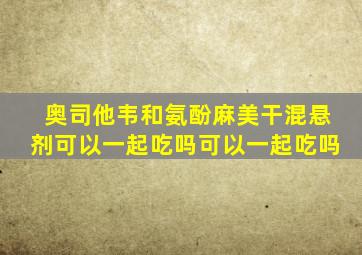 奥司他韦和氨酚麻美干混悬剂可以一起吃吗可以一起吃吗